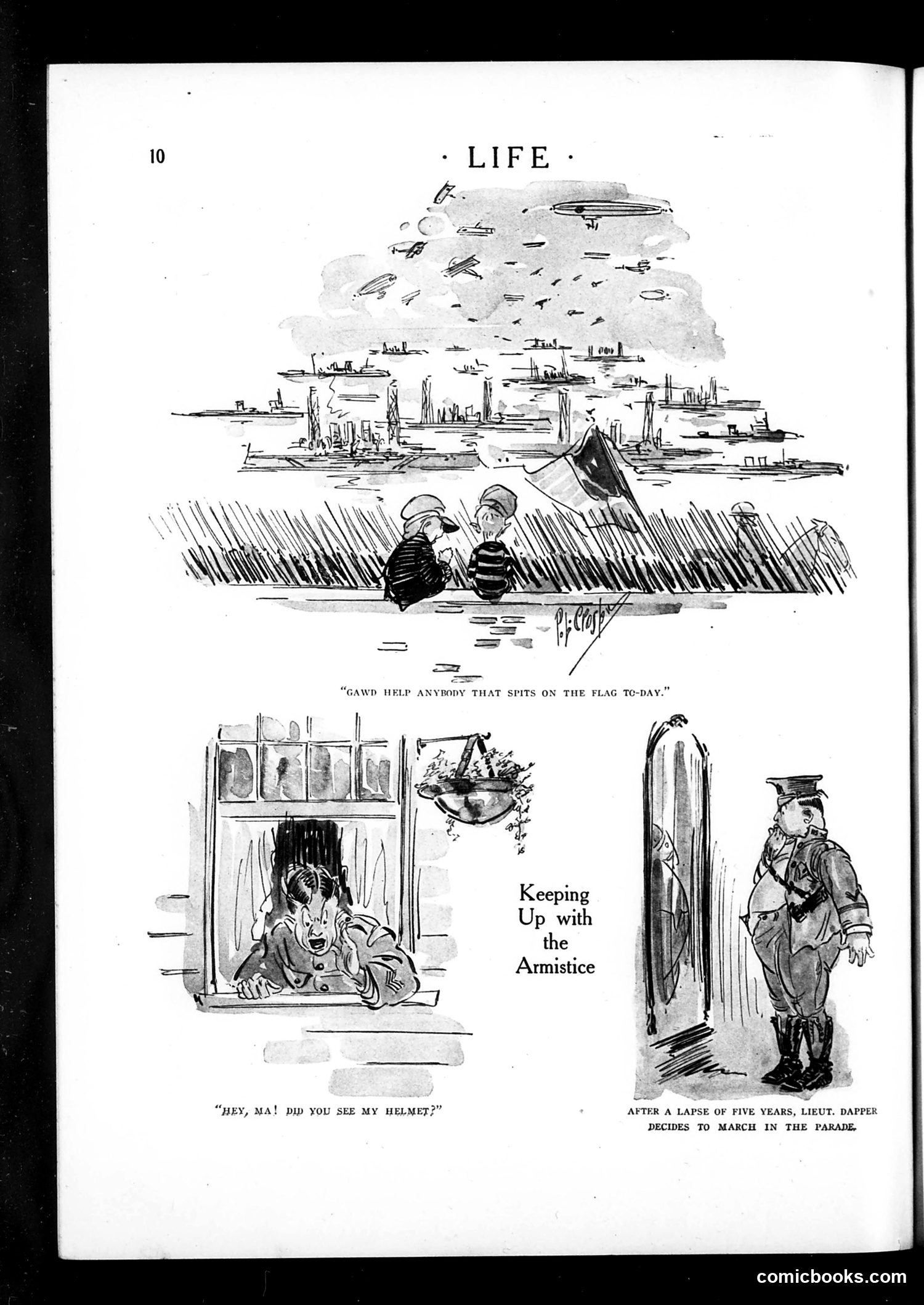 10

· LIFE ·

P. L. Crosby

"GAWD HELP ANYBODY THAT SPITS ON THE FLAG TO-DAY."

Keeping Up with the Armistice

"HEY, MA! DID YOU SEE MY HELMET?"

AFTER A LAPSE OF FIVE YEARS, LIEUT. DAPPER DECIDES TO MARCH IN THE PARADE.

comicbooks.com